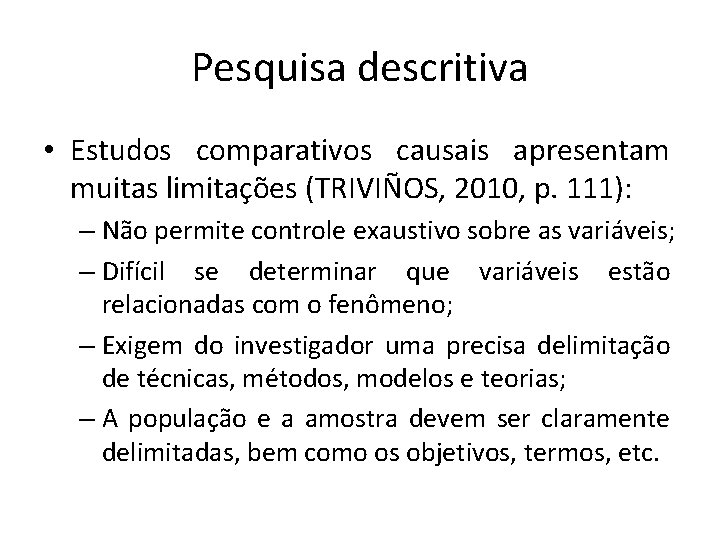 Pesquisa descritiva

• Estudos comparativos causais apresentam muitas limitações (TRIVIÑOS, 2010, p. 111):
– Não permite controle exaustivo sobre as variáveis;
– Difícil se determinar que variáveis estão relacionadas com o fenômeno;
– Exigem do investigador uma precisa delimitação de técnicas, métodos, modelos e teorias;
– A população e a amostra devem ser claramente delimitadas, bem como os objetivos, termos, etc.